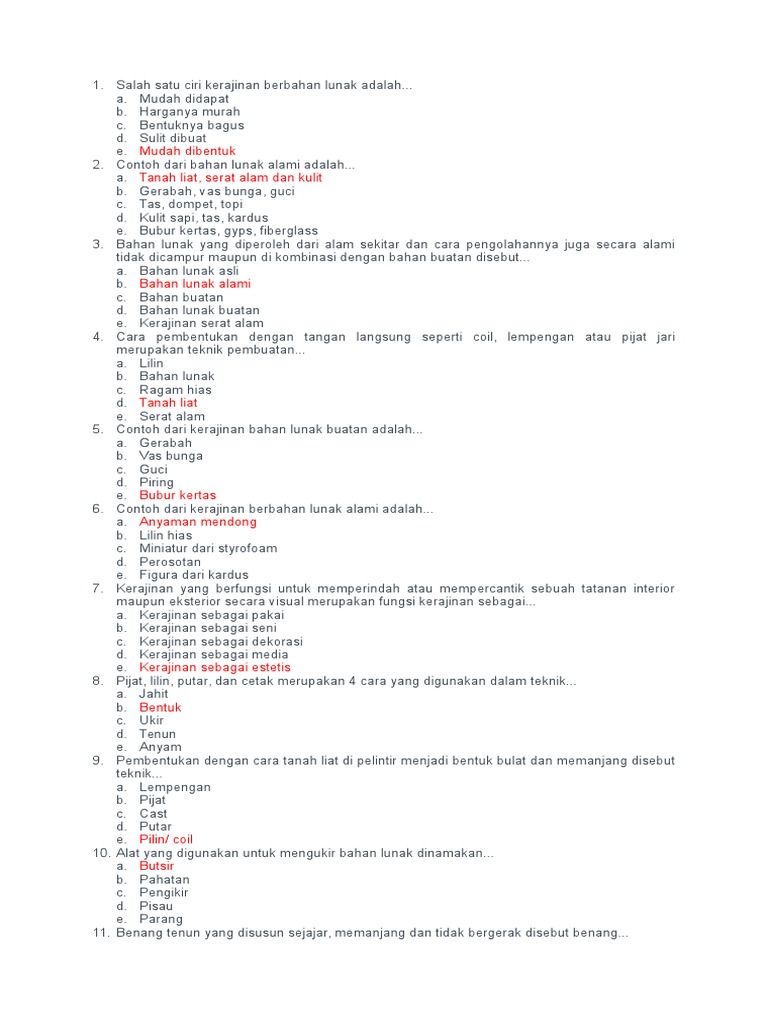 1. Salah satu ciri kerajinan berbahan lunak adalah...
a. Mudah didapat
b. Harganya murah
c. Bentuknya bagus
d. Sulit dibuat
e. Mudah dibentuk
2. Contoh dari bahan lunak alami adalah...
a. Tanah liat, serat alam dan kulit
b. Gerabah, vas bunga, guci
c. Tas, dompet, topi
d. Kulit sapi, tas, kardus
e. Bubur kertas, gyps, fiberglass
3. Bahan lunak yang diperoleh dari alam sekitar dan cara pengolahannya juga secara alami tidak dicampur maupun di kombinasi dengan bahan buatan disebut...
a. Bahan lunak asli
b. Bahan lunak alami
c. Bahan buatan
d. Bahan lunak buatan
e. Kerajinan serat alam
4. Cara pembentukan dengan tangan langsung seperti coil, lempengan atau pijat jari merupakan teknik pembuatan...
a. Lilin
b. Bahan lunak
c. Ragam hias
d. Tanah liat
e. Serat alam
5. Contoh dari kerajinan bahan lunak buatan adalah...
a. Gerabah
b. Vas bunga
c. Guci
d. Piring
e. Bubur kertas
6. Contoh dari kerajinan berbahan lunak alami adalah...
a. Anyaman mendong
b. Lilin hias
c. Miniatur dari styrofoam
d. Perosotan
e. Figura dari kardus
7. Kerajinan yang berfungsi untuk memperindah atau mempercantik sebuah tatanan interior maupun eksterior secara visual merupakan fungsi kerajinan sebagai...
a. Kerajinan sebagai pakai
b. Kerajinan sebagai seni
c. Kerajinan sebagai dekorasi
d. Kerajinan sebagai media
e. Kerajinan sebagai estetis
8. Pijat, lilin, putar, dan cetak merupakan 4 cara yang digunakan dalam teknik...
a. Jahit
b. Bentuk
c. Ukir
d. Tenun
e. Anyam
9. Pembentukan dengan cara tanah liat di pelintir menjadi bentuk bulat dan memanjang disebut teknik...
a. Lempengan
b. Pijat
c. Cast
d. Putar
e. Pilin/ coil
10. Alat yang digunakan untuk mengukir bahan lunak dinamakan...
a. Butsir
b. Pahatan
c. Pengikir
d. Pisau
e. Parang
11. Benang tenun yang disusun sejajar, memanjang dan tidak bergerak disebut benang...